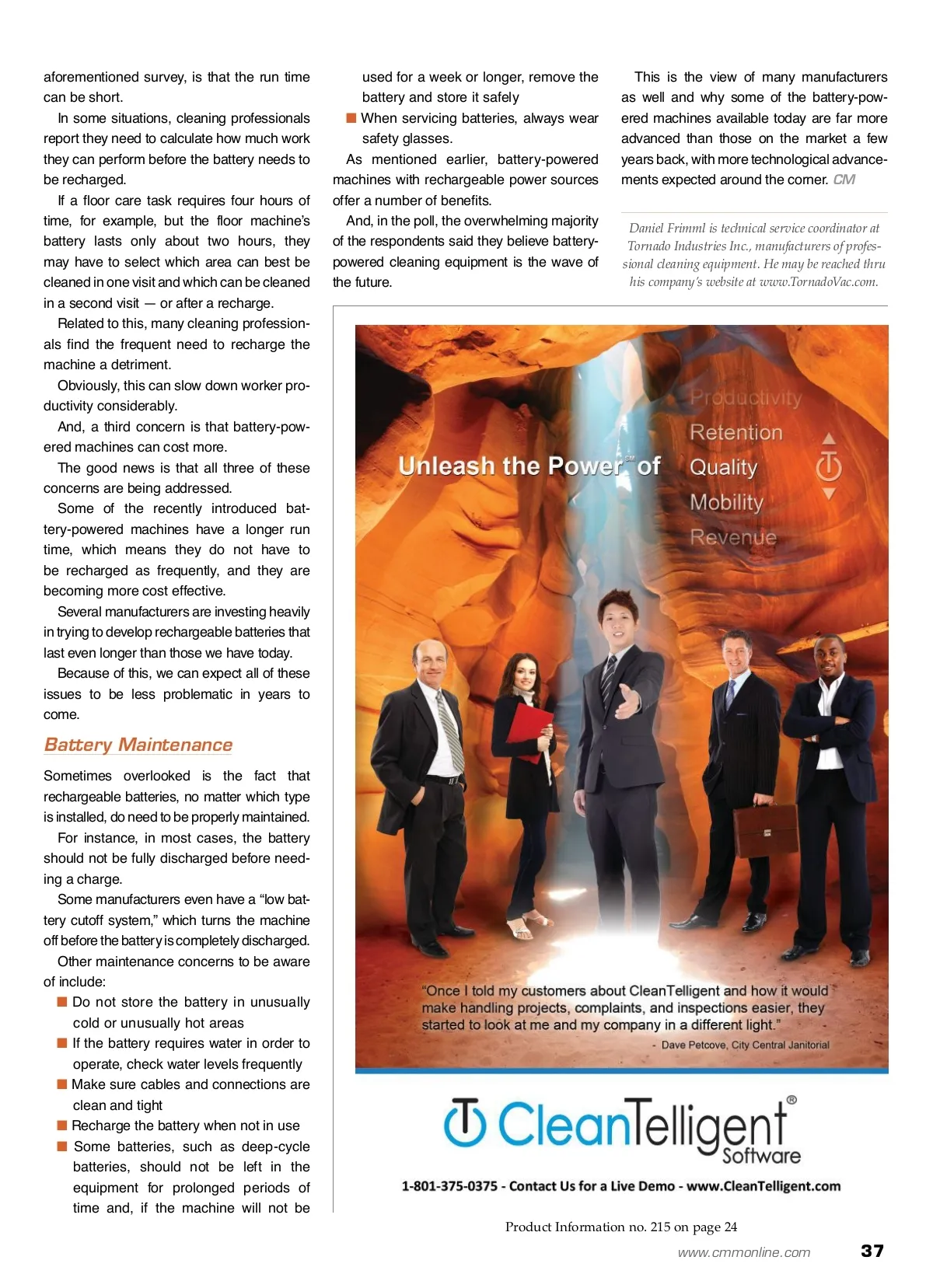 aforementioned survey, is that the run time can be short.

In some situations, cleaning professionals report they need to calculate how much work they can perform before the battery needs to be recharged.

If a floor care task requires four hours of time, for example, but the floor machine's battery lasts only about two hours, they may have to select which area can best be cleaned in one visit and which can be cleaned in a second visit — or after a recharge.

Related to this, many cleaning professionals find the frequent need to recharge the machine a detriment.

Obviously, this can slow down worker productivity considerably.

And, a third concern is that battery-powered machines can cost more.

The good news is that all three of these concerns are being addressed.

Some of the recently introduced battery-powered machines have a longer run time, which means they do not have to be recharged as frequently, and they are becoming more cost effective.

Several manufacturers are investing heavily in trying to develop rechargeable batteries that last even longer than those we have today.

Because of this, we can expect all of these issues to be less problematic in years to come.

Battery Maintenance

Sometimes overlooked is the fact that rechargeable batteries, no matter which type is installed, do need to be properly maintained.

For instance, in most cases, the battery should not be fully discharged before needing a charge.

Some manufacturers even have a "low battery cutoff system," which turns the machine off before the battery is completely discharged.

Other maintenance concerns to be aware of include:

■ Do not store the battery in unusually cold or unusually hot areas
■ If the battery requires water in order to operate, check water levels frequently
■ Make sure cables and connections are clean and tight
■ Recharge the battery when not in use
■ Some batteries, such as deep-cycle batteries, should not be left in the equipment for prolonged periods of time and, if the machine will not be used for a week or longer, remove the battery and store it safely
■ When servicing batteries, always wear safety glasses.

As mentioned earlier, battery-powered machines with rechargeable power sources offer a number of benefits.

And, in the poll, the overwhelming majority of the respondents said they believe battery-powered cleaning equipment is the wave of the future.

This is the view of many manufacturers as well and why some of the battery-powered machines available today are far more advanced than those on the market a few years back, with more technological advancements expected around the corner. CM

Daniel Frimml is technical service coordinator at Tornado Industries Inc., manufacturers of professional cleaning equipment. He may be reached thru his company's website at www.TornadoVac.com.

Unleash the Power℠ of

Productivity
Retention
Quality
Mobility
Revenue

"Once I told my customers about CleanTelligent and how it would make handling projects, complaints, and inspections easier, they started to look at me and my company in a different light."
- Dave Petcove, City Central Janitorial

CleanTelligent® Software

1-801-375-0375 - Contact Us for a Live Demo - www.CleanTelligent.com

Product Information no. 215 on page 24

www.cmmonline.com 37